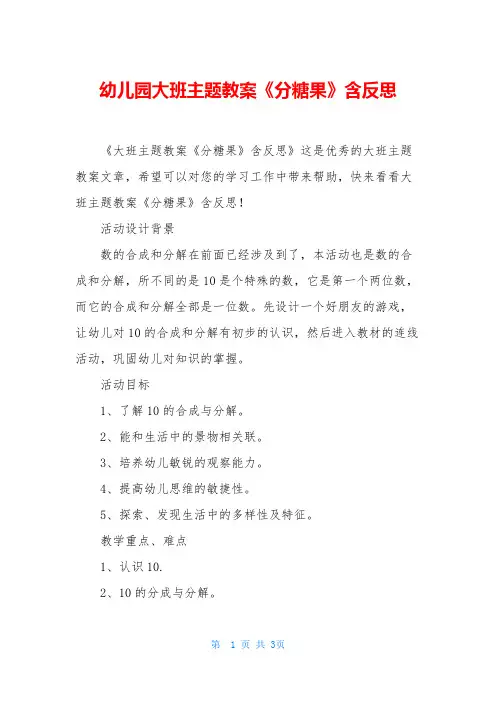 幼儿园大班主题教案《分糖果》含反思

《大班主题教案《分糖果》含反思》这是优秀的大班主题教案文章，希望可以对您的学习工作中带来帮助，快来看看大班主题教案《分糖果》含反思！

活动设计背景

数的合成和分解在前面已经涉及到了，本活动也是数的合成和分解，所不同的是10是个特殊的数，它是第一个两位数，而它的合成和分解全部是一位数。先设计一个好朋友的游戏，让幼儿对10的合成和分解有初步的认识，然后进入教材的连线活动，巩固幼儿对知识的掌握。

活动目标

1、了解10的合成与分解。

2、能和生活中的景物相关联。

3、培养幼儿敏锐的观察能力。

4、提高幼儿思维的敏捷性。

5、探索、发现生活中的多样性及特征。

教学重点、难点

1、认识10.

2、10的分成与分解。

第 1 页 共 3页